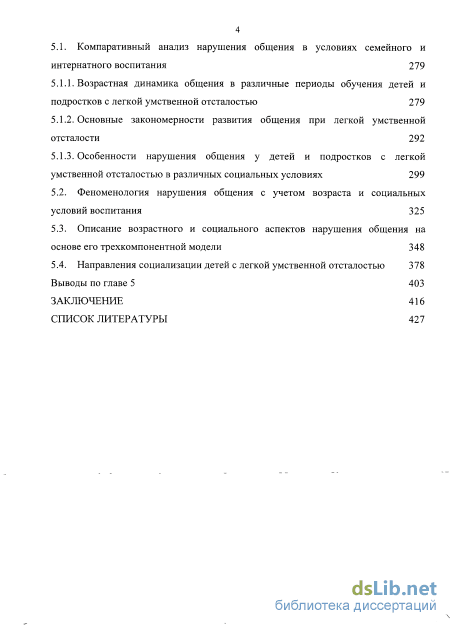 4

5.1. Компаративный анализ нарушения общения в условиях семейного и интернатного воспитания 279

5.1.1. Возрастная динамика общения в различные периоды обучения детей и подростков с легкой умственной отсталостью 279

5.1.2. Основные закономерности развития общения при легкой умственной отсталости 292

5.1.3. Особенности нарушения общения у детей и подростков с легкой умственной отсталостью в различных социальных условиях 299

5.2. Феноменология нарушения общения с учетом возраста и социальных условий воспитания 325

5.3. Описание возрастного и социального аспектов нарушения общения на основе его трехкомпонентной модели 348

5.4. Направления социализации детей с легкой умственной отсталостью 378

Выводы по главе 5 403

ЗАКЛЮЧЕНИЕ 416

СПИСОК ЛИТЕРАТУРЫ 427

dsLib.net
библиотека диссертаций